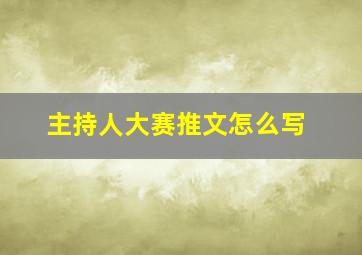 主持人大赛推文怎么写